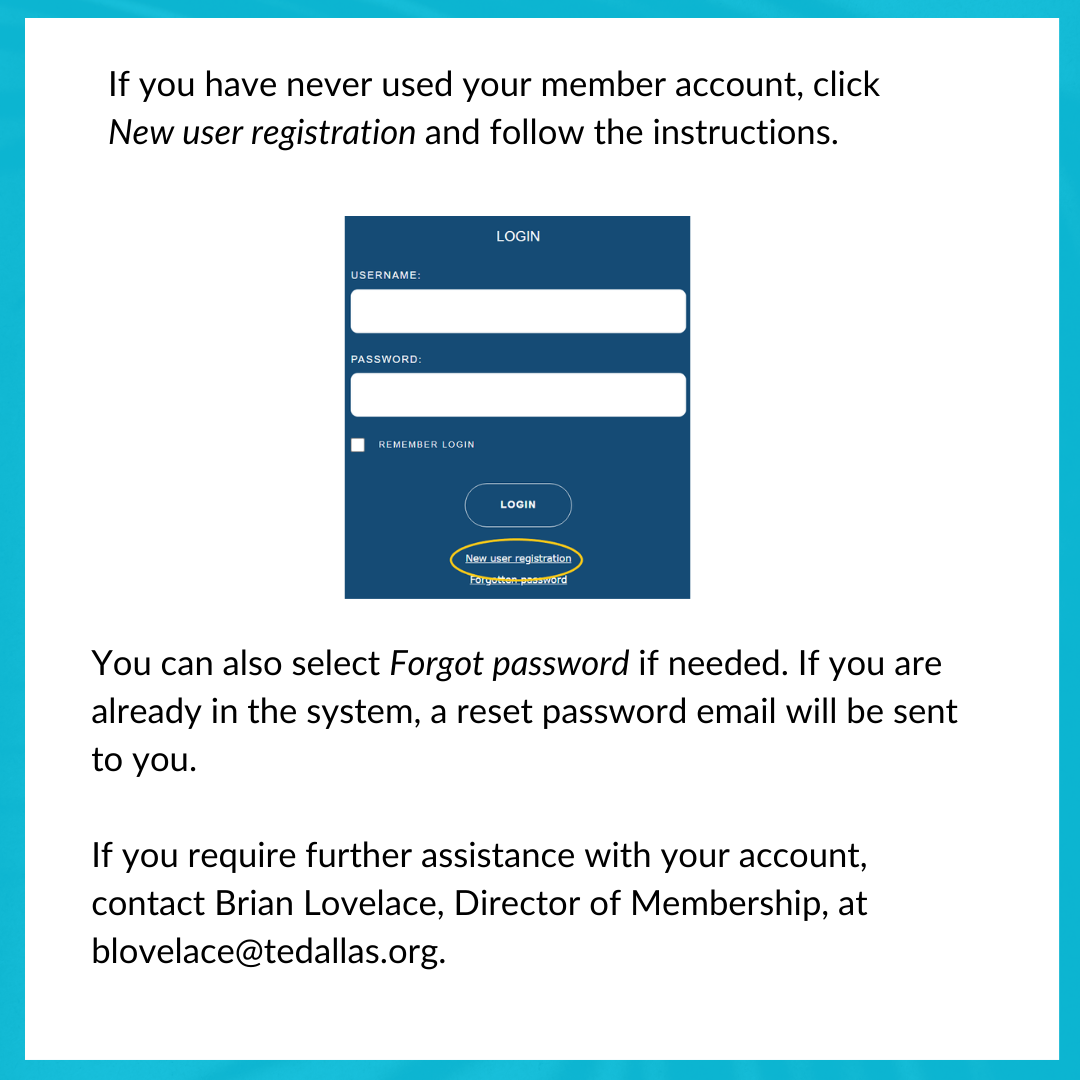 If you have never used your member account, click New user registration and follow the instructions.

LOGIN

USERNAME:

PASSWORD:

☐ REMEMBER LOGIN

LOGIN

New user registration

Forgotten password

You can also select Forgot password if needed. If you are already in the system, a reset password email will be sent to you.

If you require further assistance with your account, contact Brian Lovelace, Director of Membership, at blovelace@tedallas.org.